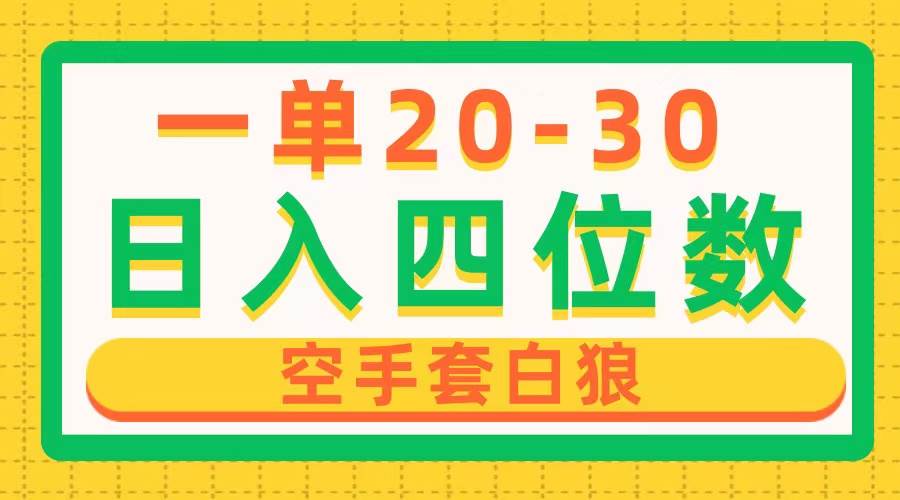 一单20-30
日入四位数
空手套白狼